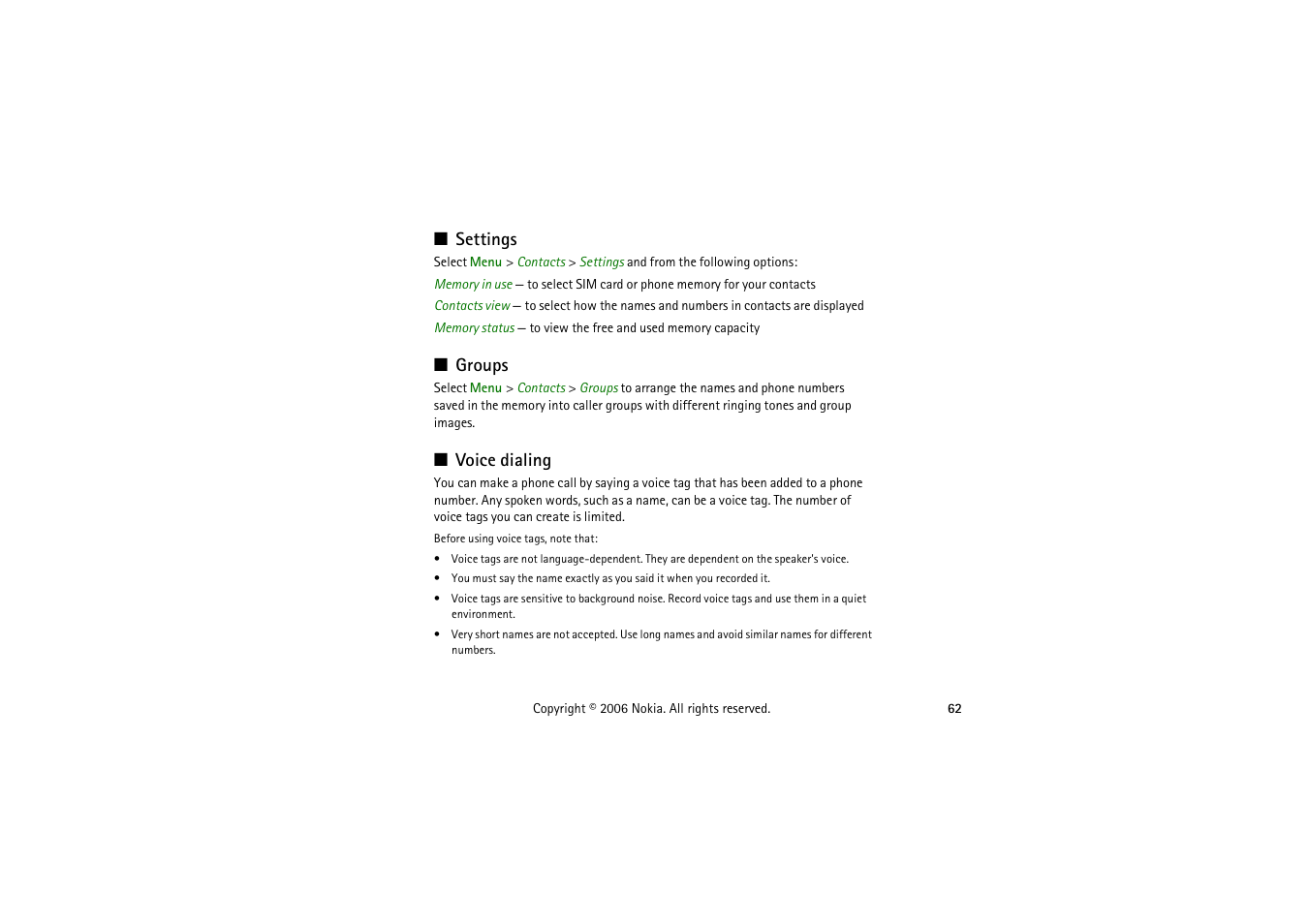 ■ Settings

Select Menu > Contacts > Settings and from the following options:

Memory in use — to select SIM card or phone memory for your contacts

Contacts view — to select how the names and numbers in contacts are displayed

Memory status — to view the free and used memory capacity

■ Groups

Select Menu > Contacts > Groups to arrange the names and phone numbers saved in the memory into caller groups with different ringing tones and group images.

■ Voice dialing

You can make a phone call by saying a voice tag that has been added to a phone number. Any spoken words, such as a name, can be a voice tag. The number of voice tags you can create is limited.

Before using voice tags, note that:

• Voice tags are not language-dependent. They are dependent on the speaker's voice.

• You must say the name exactly as you said it when you recorded it.

• Voice tags are sensitive to background noise. Record voice tags and use them in a quiet environment.

• Very short names are not accepted. Use long names and avoid similar names for different numbers.

Copyright © 2006 Nokia. All rights reserved.

62